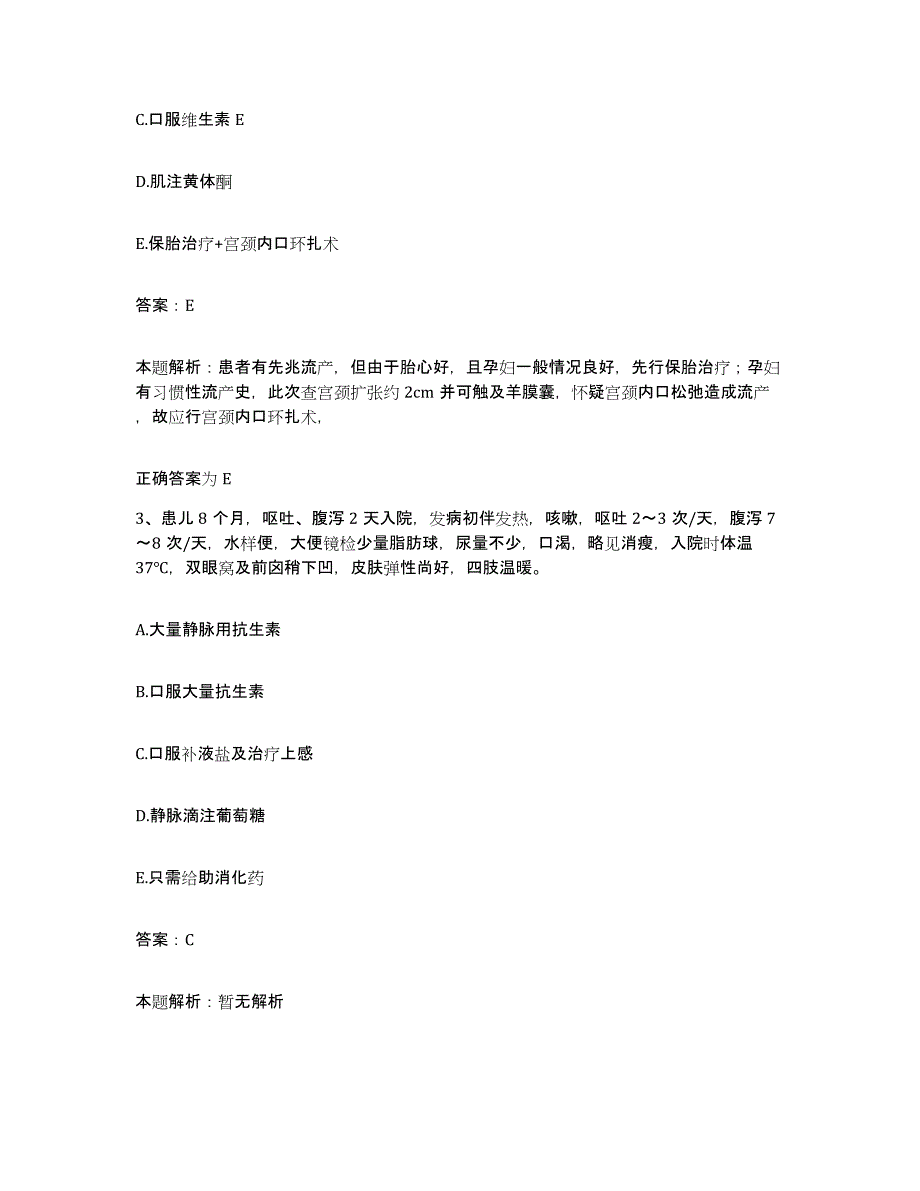 C.口服维生素 E

D.肌注黄体酮

E.保胎治疗+宫颈内口环扎术

答案：E

本题解析：患者有先兆流产，但由于胎心好，且孕妇一般情况良好，先行保胎治疗；孕妇有习惯性流产史，此次查宫颈扩张约 2cm 并可触及羊膜囊，怀疑宫颈内口松弛造成流产，故应行宫颈内口环扎术，

正确答案为 E

3、患儿 8 个月，呕吐、腹泻 2 天入院，发病初伴发热，咳嗽，呕吐 2～3 次/天，腹泻 7～8 次/天，水样便，大便镜检少量脂肪球，尿量不少，口渴，略见消瘦，入院时体温 37℃，双眼窝及前囟稍下凹，皮肤弹性尚好，四肢温暖。

A.大量静脉用抗生素

B.口服大量抗生素

C.口服补液盐及治疗上感

D.静脉滴注葡萄糖

E.只需给助消化药

答案：C

本题解析：暂无解析